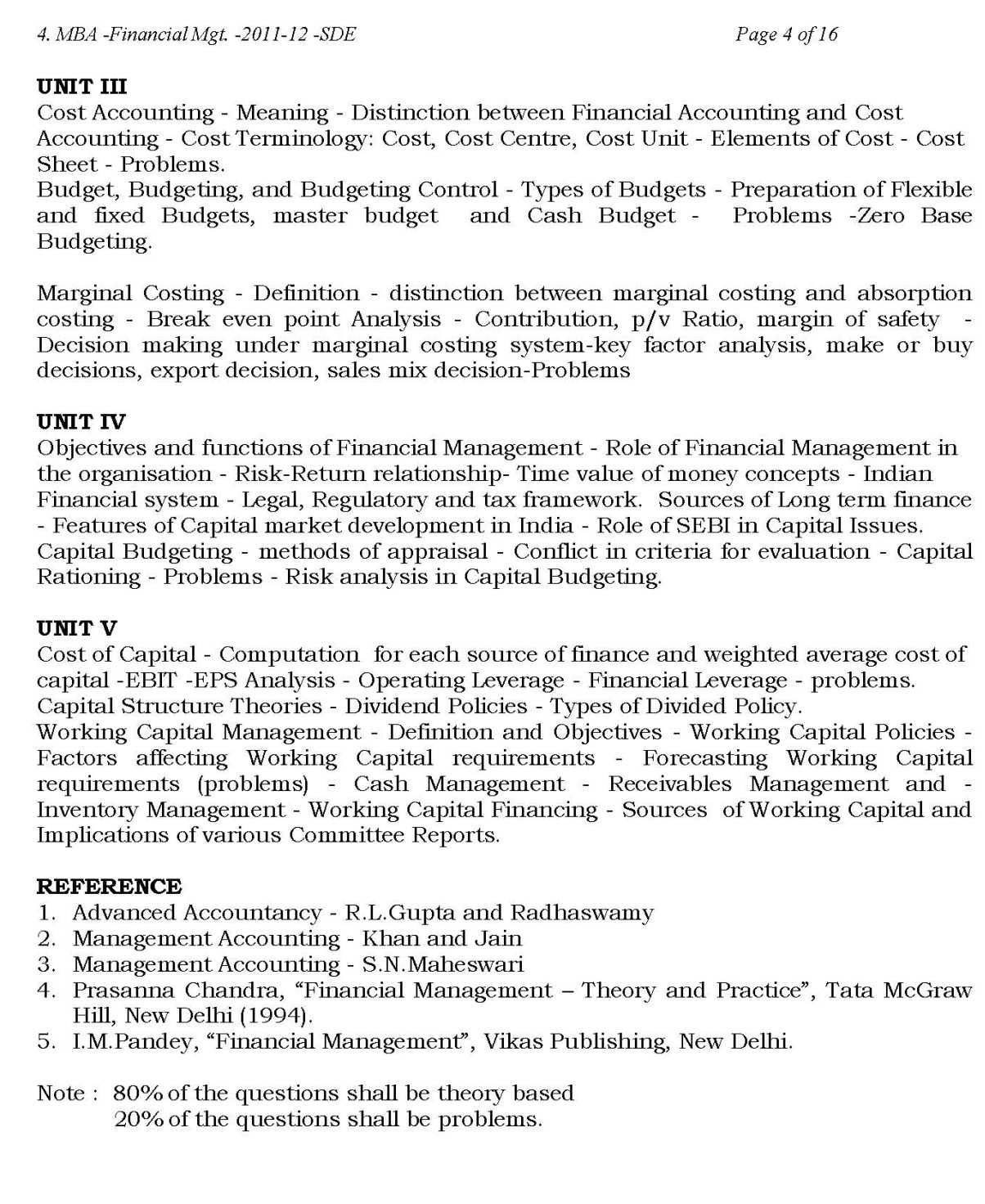 4. MBA -Financial Mgt. -2011-12 -SDE

Page 4 of 16

UNIT III
Cost Accounting - Meaning - Distinction between Financial Accounting and Cost Accounting - Cost Terminology: Cost, Cost Centre, Cost Unit - Elements of Cost - Cost Sheet - Problems.
Budget, Budgeting, and Budgeting Control - Types of Budgets - Preparation of Flexible and fixed Budgets, master budget and Cash Budget - Problems -Zero Base Budgeting.

Marginal Costing - Definition - distinction between marginal costing and absorption costing - Break even point Analysis - Contribution, p/v Ratio, margin of safety - Decision making under marginal costing system-key factor analysis, make or buy decisions, export decision, sales mix decision-Problems

UNIT IV
Objectives and functions of Financial Management - Role of Financial Management in the organisation - Risk-Return relationship- Time value of money concepts - Indian Financial system - Legal, Regulatory and tax framework. Sources of Long term finance - Features of Capital market development in India - Role of SEBI in Capital Issues.
Capital Budgeting - methods of appraisal - Conflict in criteria for evaluation - Capital Rationing - Problems - Risk analysis in Capital Budgeting.

UNIT V
Cost of Capital - Computation for each source of finance and weighted average cost of capital -EBIT -EPS Analysis - Operating Leverage - Financial Leverage - problems.
Capital Structure Theories - Dividend Policies - Types of Divided Policy.
Working Capital Management - Definition and Objectives - Working Capital Policies - Factors affecting Working Capital requirements - Forecasting Working Capital requirements (problems) - Cash Management - Receivables Management and - Inventory Management - Working Capital Financing - Sources of Working Capital and Implications of various Committee Reports.

REFERENCE
1. Advanced Accountancy - R.L.Gupta and Radhaswamy
2. Management Accounting - Khan and Jain
3. Management Accounting - S.N.Maheswari
4. Prasanna Chandra, “Financial Management – Theory and Practice”, Tata McGraw Hill, New Delhi (1994).
5. I.M.Pandey, “Financial Management”, Vikas Publishing, New Delhi.

Note : 80% of the questions shall be theory based
20% of the questions shall be problems.